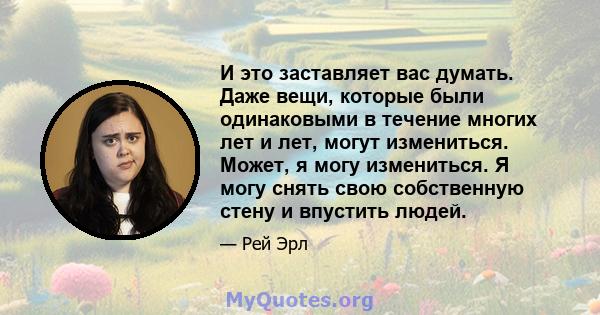 И это заставляет вас думать. Даже вещи, которые были одинаковыми в течение многих лет и лет, могут измениться. Может, я могу измениться. Я могу снять свою собственную стену и впустить людей.

— Рей Эрл

MyQuotes.org